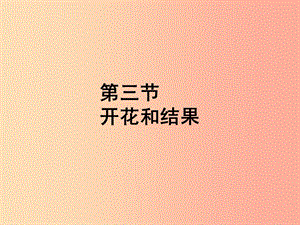 第三节
开花和结果